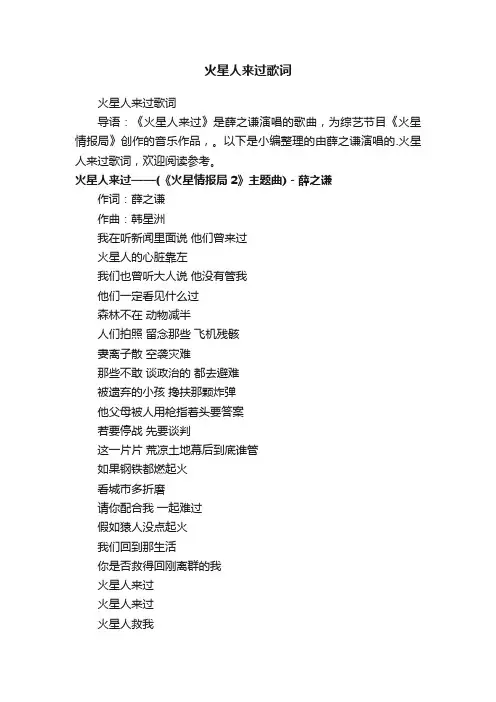 火星人来过歌词

火星人来过歌词

导语：《火星人来过》是薛之谦演唱的歌曲，为综艺节目《火星情报局》创作的音乐作品，。以下是小编整理的由薛之谦演唱的.火星人来过歌词，欢迎阅读参考。

火星人来过——(《火星情报局 2》主题曲) - 薛之谦

作词：薛之谦

作曲：韩星洲

我在听新闻里面说 他们曾来过

火星人的心脏靠左

我们也曾听大人说 他没有管我

他们一定看见什么过

森林不在 动物减半

人们拍照 留念那些 飞机残骸

妻离子散 空袭灾难

那些不敢 谈政治的 都去避难

被遗弃的小孩 搀扶那颗炸弹

他父母被人用枪指着头要答案

若要停战 先要谈判

这一片片 荒凉土地幕后到底谁管

如果钢铁都燃起火

看城市多折磨

请你配合我 一起难过

假如猿人没点起火

我们回到那生活

你是否救得回刚离群的我

火星人来过

火星人来过

火星人救我